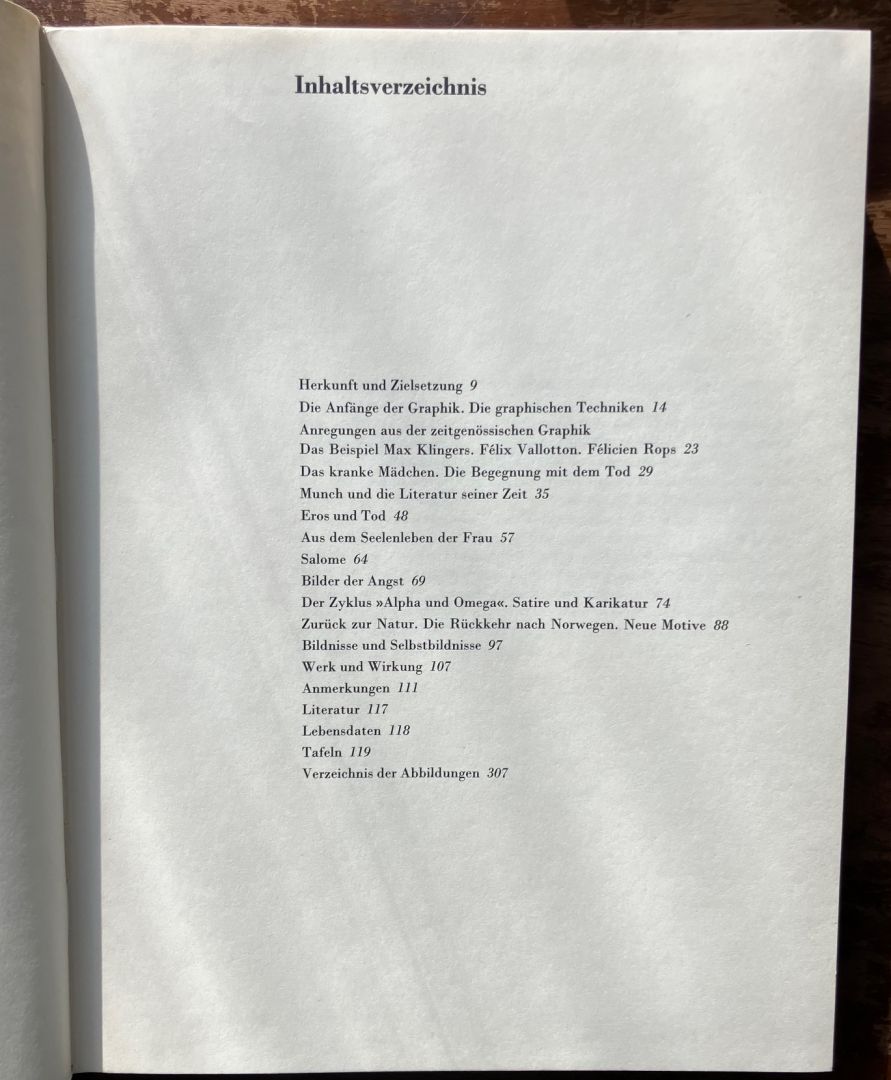 Inhaltsverzeichnis

Herkunft und Zielsetzung 9
Die Anfänge der Graphik. Die graphischen Techniken 14
Anregungen aus der zeitgenössischen Graphik
Das Beispiel Max Klingers. Félix Vallotton. Félicien Rops 23
Das kranke Mädchen. Die Begegnung mit dem Tod 29
Munch und die Literatur seiner Zeit 35
Eros und Tod 48
Aus dem Seelenleben der Frau 57
Salome 64
Bilder der Angst 69
Der Zyklus »Alpha und Omega«. Satire und Karikatur 74
Zurück zur Natur. Die Rückkehr nach Norwegen. Neue Motive 88
Bildnisse und Selbstbildnisse 97
Werk und Wirkung 107
Anmerkungen 111
Literatur 117
Lebensdaten 118
Tafeln 119
Verzeichnis der Abbildungen 307